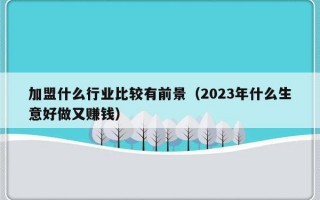 加盟什么行业比较有前景（2023年什么生意好做又赚钱）